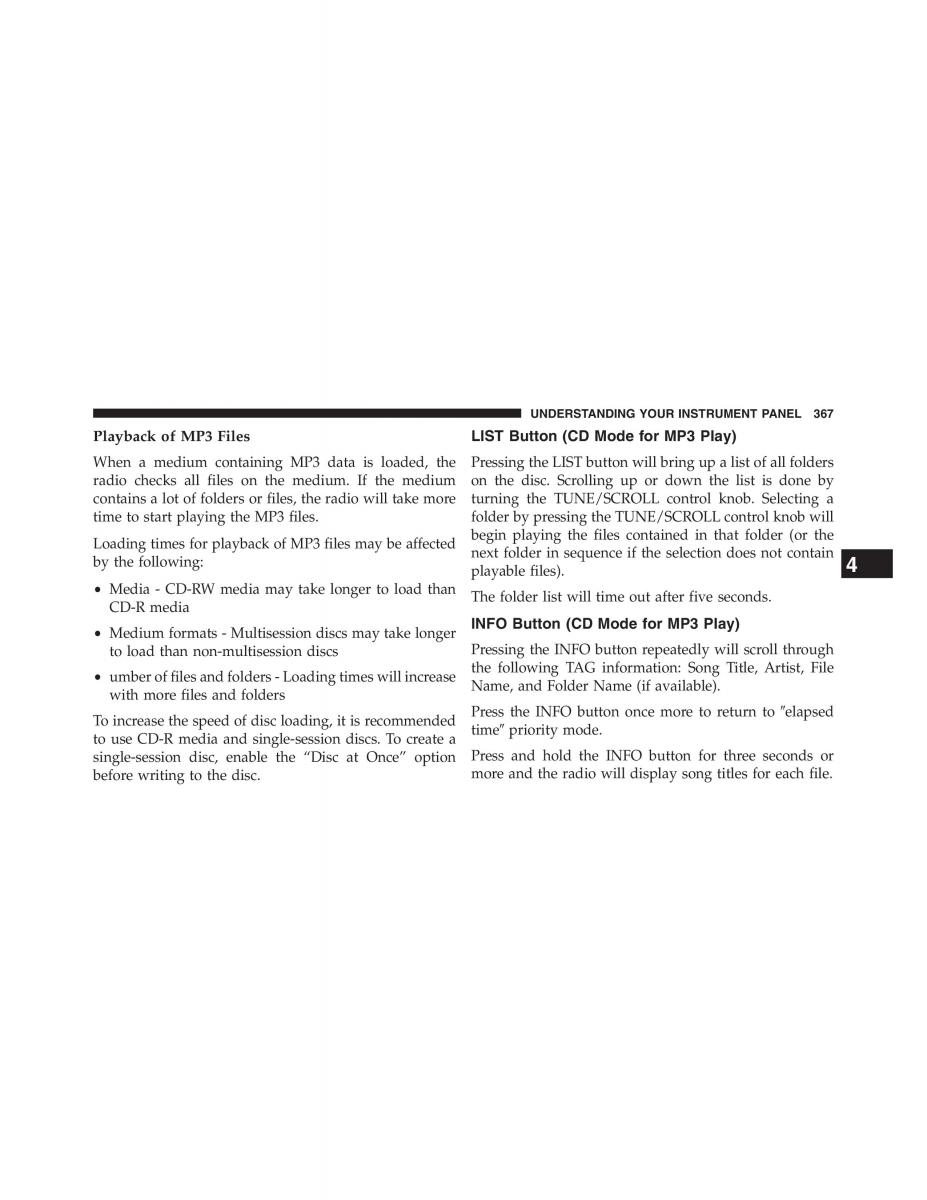 UNDERSTANDING YOUR INSTRUMENT PANEL 367

Playback of MP3 Files

When a medium containing MP3 data is loaded, the radio checks all files on the medium. If the medium contains a lot of folders or files, the radio will take more time to start playing the MP3 files.

Loading times for playback of MP3 files may be affected by the following:

• Media - CD-RW media may take longer to load than CD-R media

• Medium formats - Multisession discs may take longer to load than non-multisession discs

• umber of files and folders - Loading times will increase with more files and folders

To increase the speed of disc loading, it is recommended to use CD-R media and single-session discs. To create a single-session disc, enable the “Disc at Once” option before writing to the disc.

LIST Button (CD Mode for MP3 Play)

Pressing the LIST button will bring up a list of all folders on the disc. Scrolling up or down the list is done by turning the TUNE/SCROLL control knob. Selecting a folder by pressing the TUNE/SCROLL control knob will begin playing the files contained in that folder (or the next folder in sequence if the selection does not contain playable files).

The folder list will time out after five seconds.

INFO Button (CD Mode for MP3 Play)

Pressing the INFO button repeatedly will scroll through the following TAG information: Song Title, Artist, File Name, and Folder Name (if available).

Press the INFO button once more to return to ″elapsed time″ priority mode.

Press and hold the INFO button for three seconds or more and the radio will display song titles for each file.

4